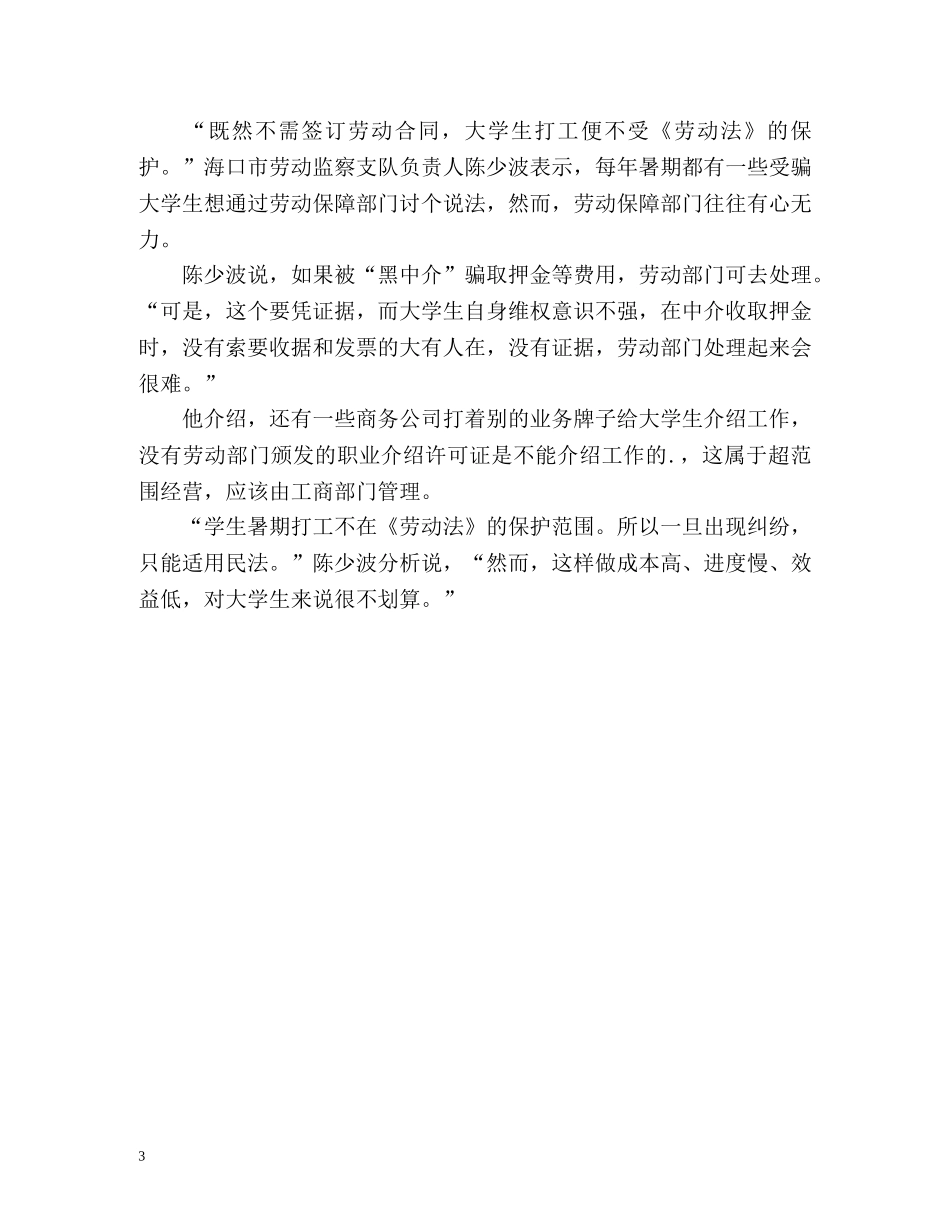 “既然不需签订劳动合同，大学生打工便不受《劳动法》的保护。”海口市劳动监察支队负责人陈少波表示，每年暑期都有一些受骗大学生想通过劳动保障部门讨个说法，然而，劳动保障部门往往有心无力。

陈少波说，如果被“黑中介”骗取押金等费用，劳动部门可去处理。“可是，这个要凭证据，而大学生自身维权意识不强，在中介收取押金时，没有索要收据和发票的大有人在，没有证据，劳动部门处理起来会很难。”

他介绍，还有一些商务公司打着别的业务牌子给大学生介绍工作，没有劳动部门颁发的职业介绍许可证是不能介绍工作的.，这属于超范围经营，应该由工商部门管理。

“学生暑期打工不在《劳动法》的保护范围。所以一旦出现纠纷，只能适用民法。”陈少波分析说，“然而，这样做成本高、进度慢、效益低，对大学生来说很不划算。”

3